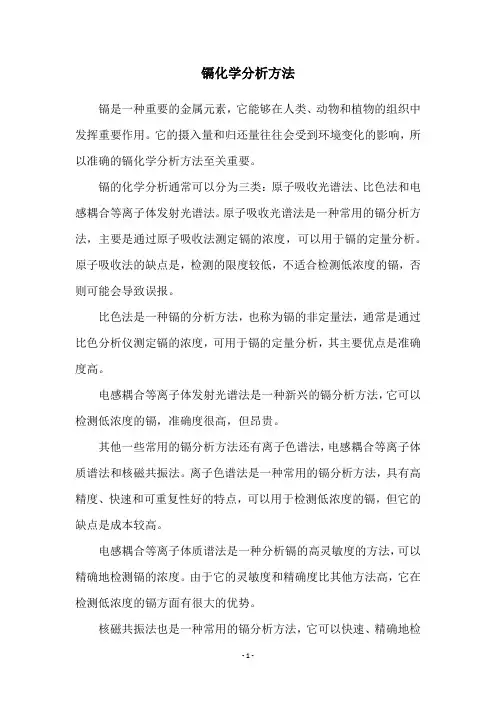 镉化学分析方法

镉是一种重要的金属元素，它能够在人类、动物和植物的组织中发挥重要作用。它的摄入量和归还量往往会受到环境变化的影响，所以准确的镉化学分析方法至关重要。

镉的化学分析通常可以分为三类：原子吸收光谱法、比色法和电感耦合等离子体发射光谱法。原子吸收光谱法是一种常用的镉分析方法，主要是通过原子吸收法测定镉的浓度，可以用于镉的定量分析。原子吸收法的缺点是，检测的限度较低，不适合检测低浓度的镉，否则可能会导致误报。

比色法是一种镉的分析方法，也称为镉的非定量法，通常是通过比色分析仪测定镉的浓度，可用于镉的定量分析，其主要优点是准确度高。

电感耦合等离子体发射光谱法是一种新兴的镉分析方法，它可以检测低浓度的镉，准确度很高，但昂贵。

其他一些常用的镉分析方法还有离子色谱法，电感耦合等离子体质谱法和核磁共振法。离子色谱法是一种常用的镉分析方法，具有高精度、快速和可重复性好的特点，可以用于检测低浓度的镉，但它的缺点是成本较高。

电感耦合等离子体质谱法是一种分析镉的高灵敏度的方法，可以精确地检测镉的浓度。由于它的灵敏度和精确度比其他方法高，它在检测低浓度的镉方面有很大的优势。

核磁共振法也是一种常用的镉分析方法，它可以快速、精确地检

- 1 -